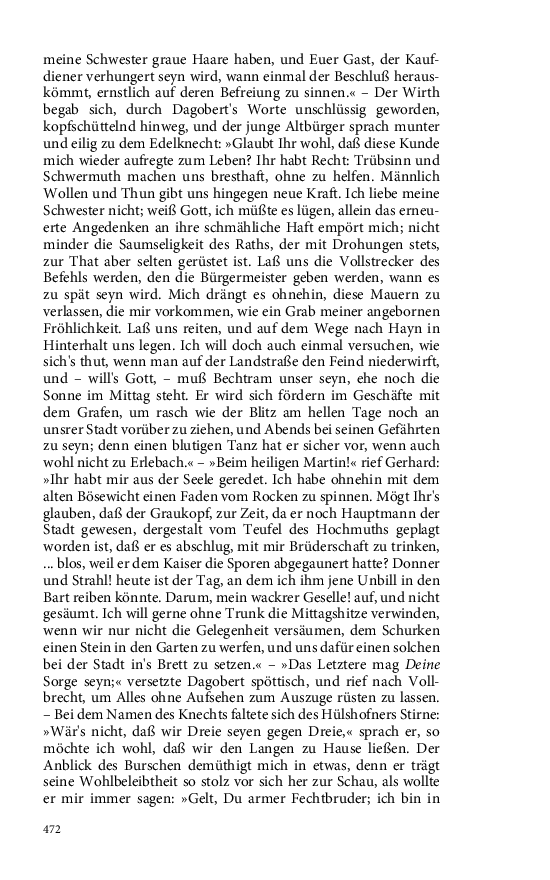 meine Schwester graue Haare haben, und Euer Gast, der Kaufdiener verhungert seyn wird, wann einmal der Beschluß herauskömmt, ernstlich auf deren Befreiung zu sinnen.« – Der Wirth begab sich, durch Dagobert's Worte unschlüssig geworden, kopfschüttelnd hinweg, und der junge Altbürger sprach munter und eilig zu dem Edelknecht: »Glaubt Ihr wohl, daß diese Kunde mich wieder aufregte zum Leben? Ihr habt Recht: Trübsinn und Schwermuth machen uns bresthaft, ohne zu helfen. Männlich Wollen und Thun gibt uns hingegen neue Kraft. Ich liebe meine Schwester nicht; weiß Gott, ich müßte es lügen, allein das erneuerte Angedenken an ihre schmähliche Haft empört mich; nicht minder die Saumseligkeit des Raths, der mit Drohungen stets, zur That aber selten gerüstet ist. Laß uns die Vollstrecker des Befehls werden, den die Bürgermeister geben werden, wann es zu spät seyn wird. Mich drängt es ohnehin, diese Mauern zu verlassen, die mir vorkommen, wie ein Grab meiner angebornen Fröhlichkeit. Laß uns reiten, und auf dem Wege nach Hayn in Hinterhalt uns legen. Ich will doch auch einmal versuchen, wie sich's thut, wenn man auf der Landstraße den Feind niederwirft, und – will's Gott, – muß Bechtram unser seyn, ehe noch die Sonne im Mittag steht. Er wird sich fördern im Geschäfte mit dem Grafen, um rasch wie der Blitz am hellen Tage noch an unsrer Stadt vorüber zu ziehen, und Abends bei seinen Gefährten zu seyn; denn einen blutigen Tanz hat er sicher vor, wenn auch wohl nicht zu Erlebach.« – »Beim heiligen Martin!« rief Gerhard: »Ihr habt mir aus der Seele geredet. Ich habe ohnehin mit dem alten Bösewicht einen Faden vom Rocken zu spinnen. Mögt Ihr's glauben, daß der Graukopf, zur Zeit, da er noch Hauptmann der Stadt gewesen, dergestalt vom Teufel des Hochmuths geplagt worden ist, daß er es abschlug, mit mir Brüderschaft zu trinken, ... blos, weil er dem Kaiser die Sporen abgegaunert hatte? Donner und Strahl! heute ist der Tag, an dem ich ihm jene Unbill in den Bart reiben könnte. Darum, mein wackrer Geselle! auf, und nicht gesäumt. Ich will gerne ohne Trunk die Mittagshitze verwinden, wenn wir nur nicht die Gelegenheit versäumen, dem Schurken einen Stein in den Garten zu werfen, und uns dafür einen solchen bei der Stadt in's Brett zu setzen.« – »Das Letztere mag Deine Sorge seyn;« versetzte Dagobert spöttisch, und rief nach Vollbrecht, um Alles ohne Aufsehen zum Auszuge rüsten zu lassen. – Bei dem Namen des Knechts faltete sich des Hülshofners Stirne: »Wär's nicht, daß wir Dreie seyen gegen Dreie,« sprach er, so möchte ich wohl, daß wir den Langen zu Hause ließen. Der Anblick des Burschen demüthigt mich in etwas, denn er trägt seine Wohlbeleibtheit so stolz vor sich her zur Schau, als wollte er mir immer sagen: »Gelt, Du armer Fechtbruder; ich bin in

472